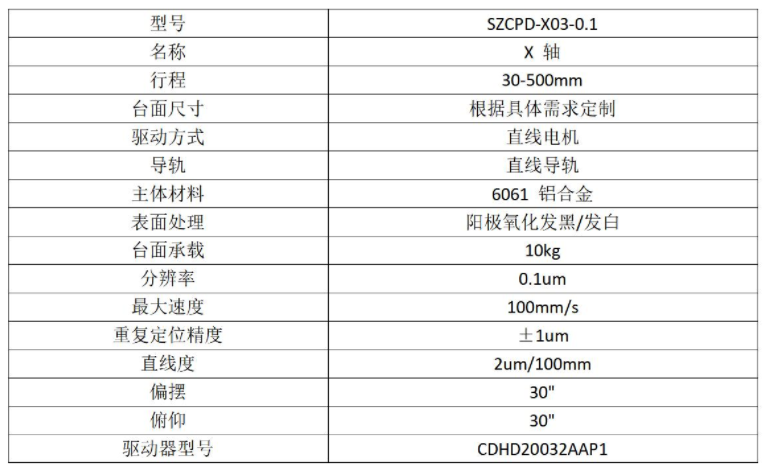 | 型号 | SZCPD-X03-0.1 |
|---|---|
| 名称 | X 轴 |
| 行程 | 30-500mm |
| 台面尺寸 | 根据具体需求定制 |
| 驱动方式 | 直线电机 |
| 导轨 | 直线导轨 |
| 主体材料 | 6061 铝合金 |
| 表面处理 | 阳极氧化发黑/发白 |
| 台面承载 | 10kg |
| 分辨率 | 0.1um |
| 最大速度 | 100mm/s |
| 重复定位精度 | ±1um |
| 直线度 | 2um/100mm |
| 偏摆 | 30" |
| 俯仰 | 30" |
| 驱动器型号 | CDHD20032AAP1 |